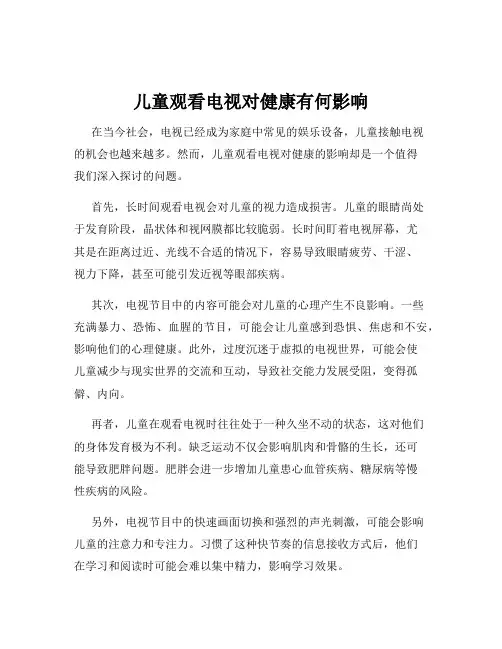 儿童观看电视对健康有何影响

在当今社会，电视已经成为家庭中常见的娱乐设备，儿童接触电视的机会也越来越多。然而，儿童观看电视对健康的影响却是一个值得我们深入探讨的问题。

首先，长时间观看电视会对儿童的视力造成损害。儿童的眼睛尚处于发育阶段，晶状体和视网膜都比较脆弱。长时间盯着电视屏幕，尤其是在距离过近、光线不合适的情况下，容易导致眼睛疲劳、干涩、视力下降，甚至可能引发近视等眼部疾病。

其次，电视节目中的内容可能会对儿童的心理产生不良影响。一些充满暴力、恐怖、血腥的节目，可能会让儿童感到恐惧、焦虑和不安，影响他们的心理健康。此外，过度沉迷于虚拟的电视世界，可能会使儿童减少与现实世界的交流和互动，导致社交能力发展受阻，变得孤僻、内向。

再者，儿童在观看电视时往往处于一种久坐不动的状态，这对他们的身体发育极为不利。缺乏运动不仅会影响肌肉和骨骼的生长，还可能导致肥胖问题。肥胖会进一步增加儿童患心血管疾病、糖尿病等慢性疾病的风险。

另外，电视节目中的快速画面切换和强烈的声光刺激，可能会影响儿童的注意力和专注力。习惯了这种快节奏的信息接收方式后，他们在学习和阅读时可能会难以集中精力，影响学习效果。